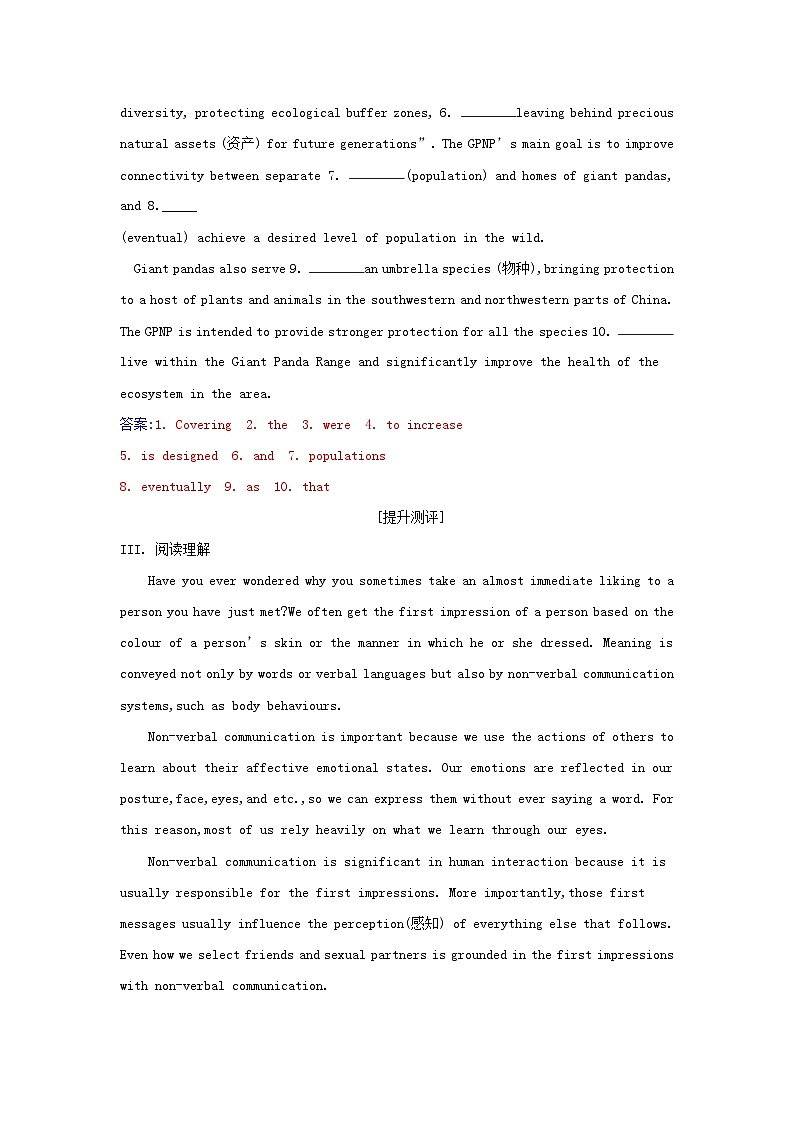 diversity, protecting ecological buffer zones, 6. ________leaving behind precious natural assets (资产) for future generations". The GPNP's main goal is to improve connectivity between separate 7. ________(population) and homes of giant pandas, and 8._____
(eventual) achieve a desired level of population in the wild.

Giant pandas also serve 9. ________an umbrella species (物种),bringing protection to a host of plants and animals in the southwestern and northwestern parts of China. The GPNP is intended to provide stronger protection for all the species 10. ________ live within the Giant Panda Range and significantly improve the health of the ecosystem in the area.

答案:1. Covering 2. the 3. were 4. to increase
5. is designed 6. and 7. populations
8. eventually 9. as 10. that

[提升测评]

III. 阅读理解

Have you ever wondered why you sometimes take an almost immediate liking to a person you have just met?We often get the first impression of a person based on the colour of a person's skin or the manner in which he or she dressed. Meaning is conveyed not only by words or verbal languages but also by non-verbal communication systems,such as body behaviours.

Non-verbal communication is important because we use the actions of others to learn about their affective emotional states. Our emotions are reflected in our posture,face,eyes,and etc.,so we can express them without ever saying a word. For this reason,most of us rely heavily on what we learn through our eyes.

Non-verbal communication is significant in human interaction because it is usually responsible for the first impressions. More importantly,those first messages usually influence the perception(感知) of everything else that follows. Even how we select friends and sexual partners is grounded in the first impressions with non-verbal communication.